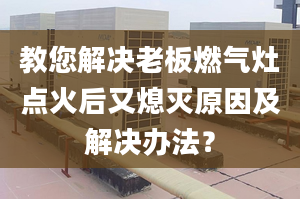 教您解决老板燃气灶点火后又熄灭原因及解决办法？